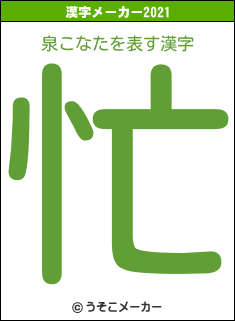 漢字メーカー2021

泉こなたを表す漢字

忙

© うそこメーカー